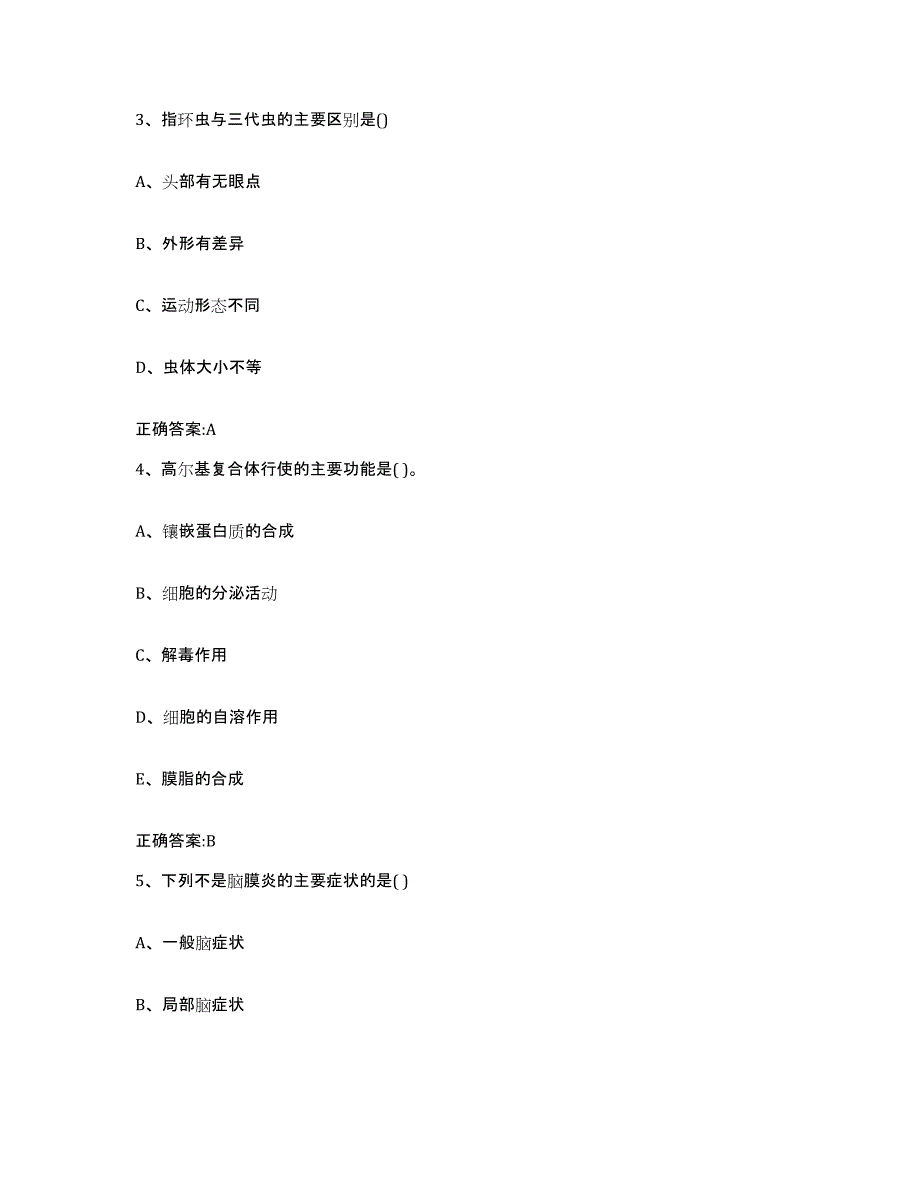 3、指环虫与三代虫的主要区别是()

A、头部有无眼点

B、外形有差异

C、运动形态不同

D、虫体大小不等

正确答案:A

4、高尔基复合体行使的主要功能是( )。

A、镶嵌蛋白质的合成

B、细胞的分泌活动

C、解毒作用

D、细胞的自溶作用

E、膜脂的合成

正确答案:B

5、下列不是脑膜炎的主要症状的是( )

A、一般脑症状

B、局部脑症状